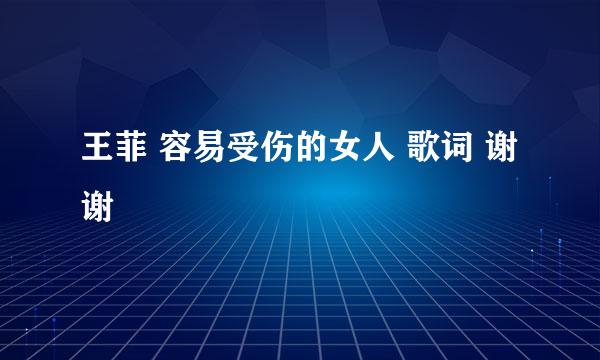 王菲 容易受伤的女人 歌词 谢谢